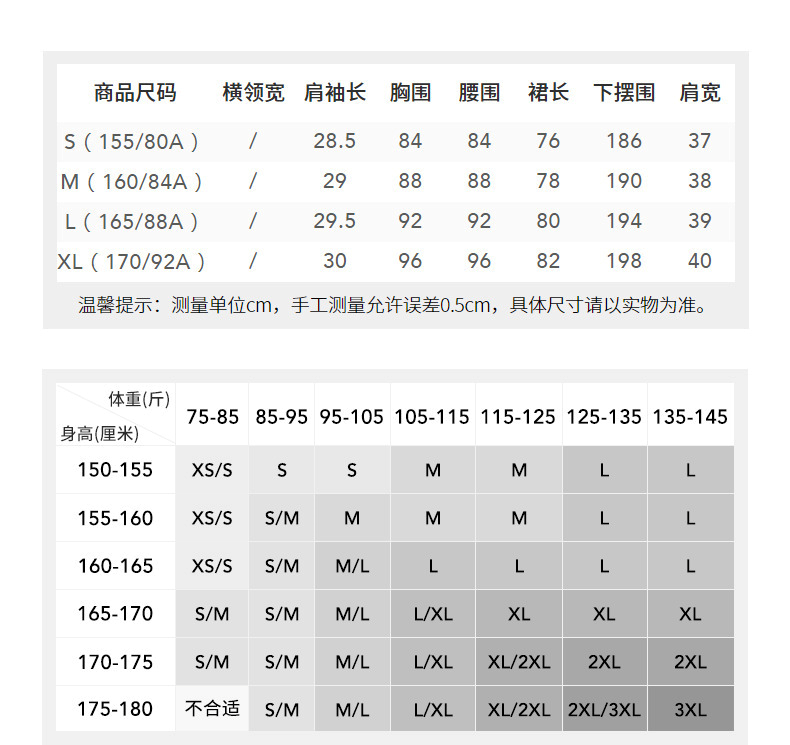 | 商品尺码 | 横领宽 | 肩袖长 | 胸围 | 腰围 | 裙长 | 下摆围 | 肩宽 |
|---|---|---|---|---|---|---|---|
| S（155/80A） | / | 28.5 | 84 | 84 | 76 | 186 | 37 |
| M（160/84A） | / | 29 | 88 | 88 | 78 | 190 | 38 |
| L（165/88A） | / | 29.5 | 92 | 92 | 80 | 194 | 39 |
| XL（170/92A） | / | 30 | 96 | 96 | 82 | 198 | 40 |

温馨提示：测量单位cm，手工测量允许误差0.5cm，具体尺寸请以实物为准。

| 体重(斤) 身高(厘米) | 75-85 | 85-95 | 95-105 | 105-115 | 115-125 | 125-135 | 135-145 |
|---|---|---|---|---|---|---|---|
| 150-155 | XS/S | S | S | M | M | L | L |
| 155-160 | XS/S | S/M | M | M | M | L | L |
| 160-165 | XS/S | S/M | M/L | L | L | L | L |
| 165-170 | S/M | S/M | M/L | L/XL | XL | XL | XL |
| 170-175 | S/M | S/M | M/L | L/XL | XL/2XL | 2XL | 2XL |
| 175-180 | 不合适 | S/M | M/L | L/XL | XL/2XL | 2XL/3XL | 3XL |